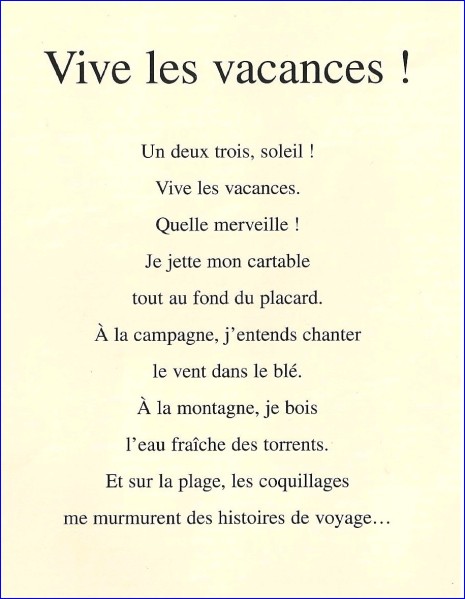 Vive les vacances !

Un deux trois, soleil !
Vive les vacances.
Quelle merveille !
Je jette mon cartable
tout au fond du placard.
À la campagne, j'entends chanter
le vent dans le blé.
À la montagne, je bois
l'eau fraîche des torrents.
Et sur la plage, les coquillages
me murmurent des histoires de voyage…